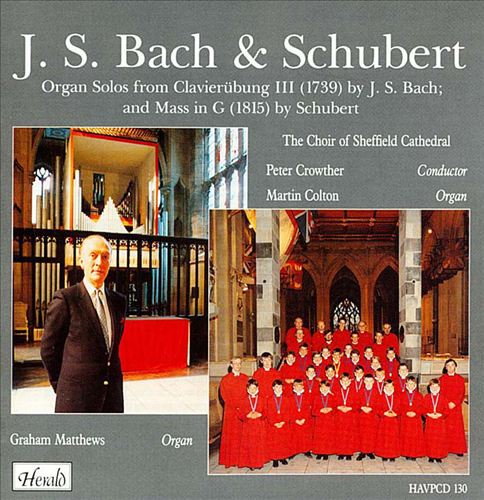 J. S. Bach & Schubert

Organ Solos from Clavierübung III (1739) by J. S. Bach; and Mass in G (1815) by Schubert

The Choir of Sheffield Cathedral

Peter Crowther Conductor

Martin Colton Organ

Graham Matthews Organ

Herald

HAVPCD 130